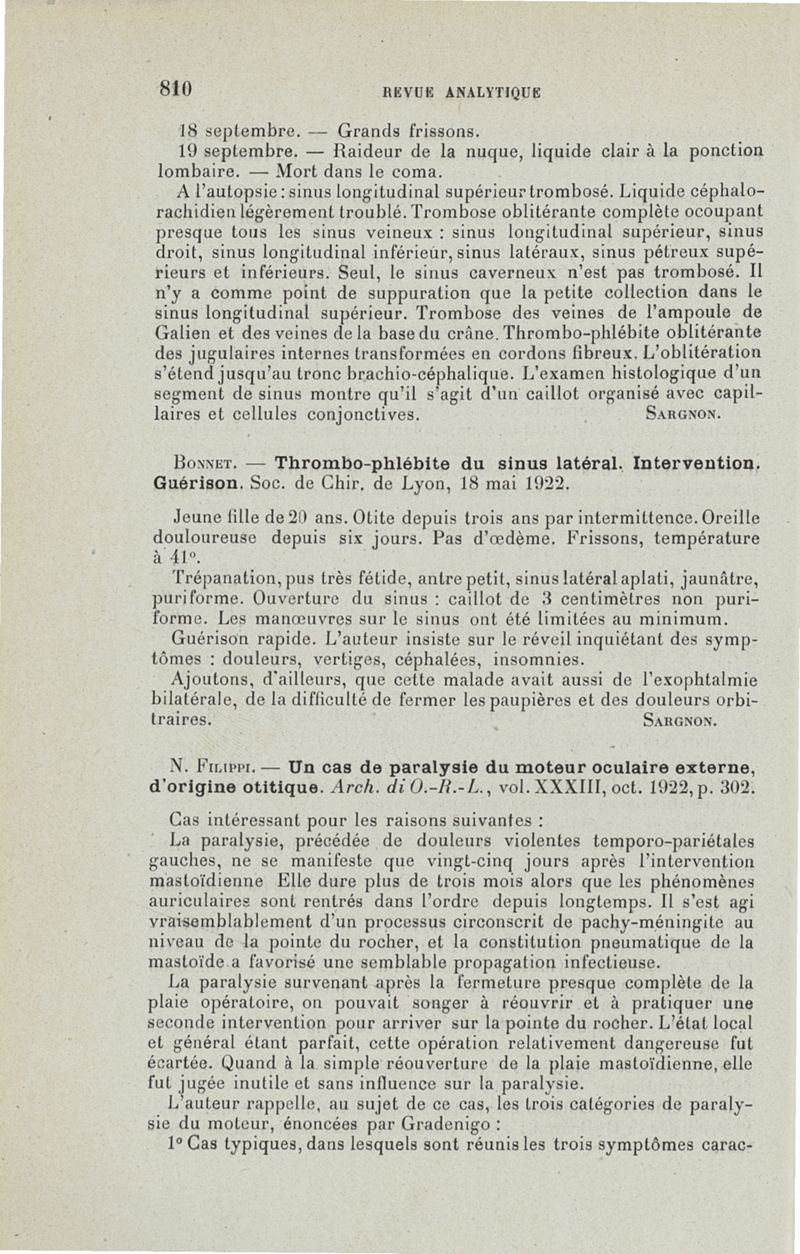 810 REVUE ANALYTIQUE

18 septembre. — Grands frissons.

19 septembre. — Raideur de la nuque, liquide clair à la ponction lombaire. — Mort dans le coma.

A l'autopsie : sinus longitudinal supérieur trombosé. Liquide céphalo-rachidien légèrement troublé. Trombose oblitérante complète ocoupant presque tous les sinus veineux : sinus longitudinal supérieur, sinus droit, sinus longitudinal inférieur, sinus latéraux, sinus pétreux supérieurs et inférieurs. Seul, le sinus caverneux n'est pas trombosé. Il n'y a comme point de suppuration que la petite collection dans le sinus longitudinal supérieur. Trombose des veines de l'ampoule de Galien et des veines de la base du crâne. Thrombo-phlébite oblitérante des jugulaires internes transformées en cordons fibreux. L'oblitération s'étend jusqu'au tronc brachio-céphalique. L'examen histologique d'un segment de sinus montre qu'il s'agit d'un caillot organisé avec capillaires et cellules conjonctives. SARGNON.

BONNET. — Thrombo-phlébite du sinus latéral. Intervention. Guérison. Soc. de Chir. de Lyon, 18 mai 1922.

Jeune fille de 20 ans. Otite depuis trois ans par intermittence. Oreille douloureuse depuis six jours. Pas d'œdème. Frissons, température à 41°.

Trépanation, pus très fétide, antre petit, sinus latéral aplati, jaunâtre, puriforme. Ouverture du sinus : caillot de 3 centimètres non puriforme. Les manœuvres sur le sinus ont été limitées au minimum.

Guérison rapide. L'auteur insiste sur le réveil inquiétant des symptômes : douleurs, vertiges, céphalées, insomnies.

Ajoutons, d'ailleurs, que cette malade avait aussi de l'exophtalmie bilatérale, de la difficulté de fermer les paupières et des douleurs orbitraires. SARGNON.

N. FILIPPI. — Un cas de paralysie du moteur oculaire externe, d'origine otitique. Arch. di O.-R.-L., vol. XXXIII, oct. 1922, p. 302.

Cas intéressant pour les raisons suivantes :

La paralysie, précédée de douleurs violentes temporo-pariétales gauches, ne se manifeste que vingt-cinq jours après l'intervention mastoïdienne Elle dure plus de trois mois alors que les phénomènes auriculaires sont rentrés dans l'ordre depuis longtemps. Il s'est agi vraisemblablement d'un processus circonscrit de pachy-méningite au niveau de la pointe du rocher, et la constitution pneumatique de la mastoïde a favorisé une semblable propagation infectieuse.

La paralysie survenant après la fermeture presque complète de la plaie opératoire, on pouvait songer à réouvrir et à pratiquer une seconde intervention pour arriver sur la pointe du rocher. L'état local et général étant parfait, cette opération relativement dangereuse fut écartée. Quand à la simple réouverture de la plaie mastoïdienne, elle fut jugée inutile et sans influence sur la paralysie.

L'auteur rappelle, au sujet de ce cas, les trois catégories de paralysie du moteur, énoncées par Gradenigo :

1° Cas typiques, dans lesquels sont réunis les trois symptômes carac-